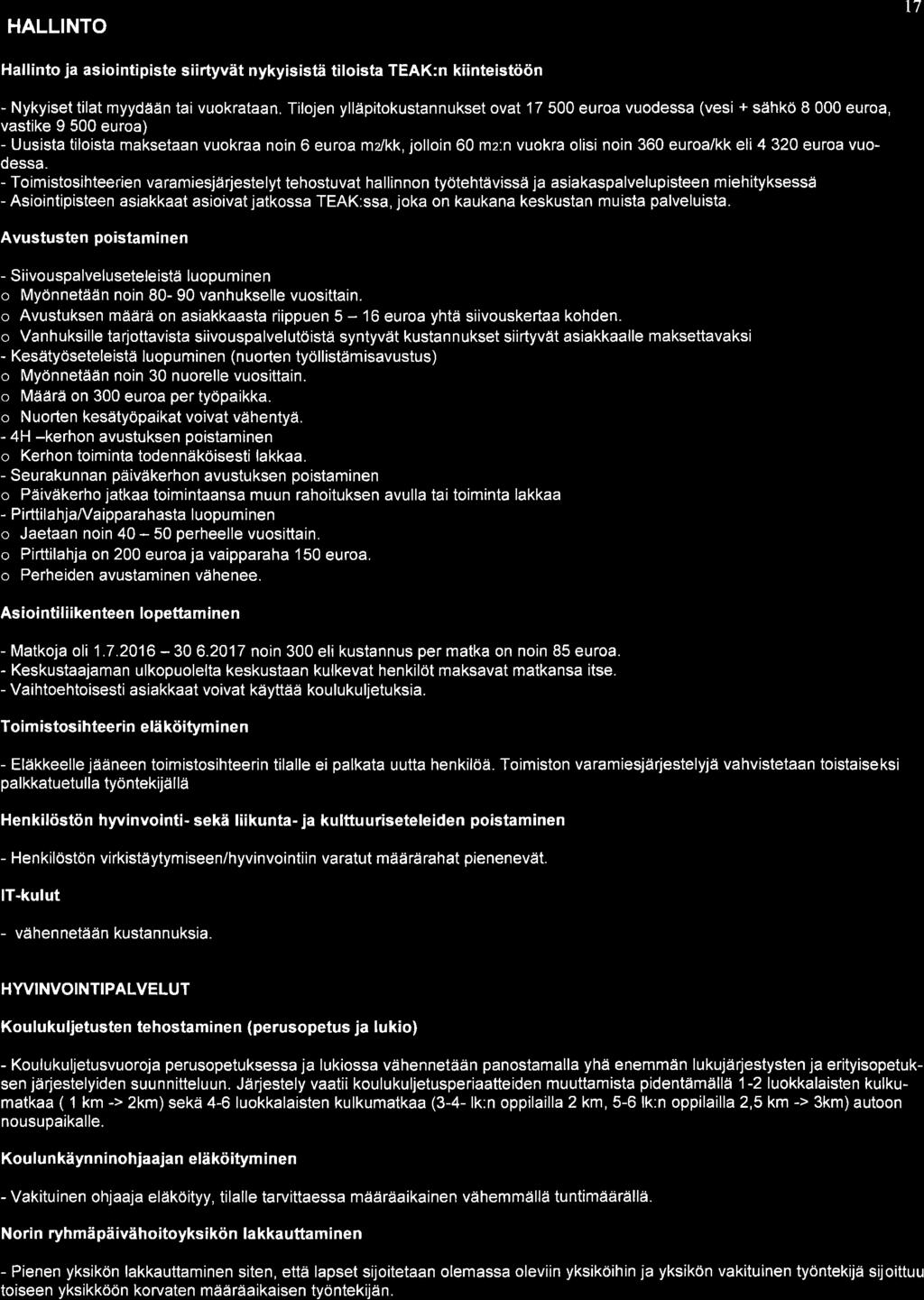 HALLINTO

17

Hallinto ja asiointipiste siirtyvät nykyisistä tiloista TEAK:n kiinteistöön

- Nykyiset tilat myydään tai vuokrataan. Tilojen ylläpitokustannukset ovat 17 500 euroa vuodessa (vesi + sähkö 8 000 euroa, vastike 9 500 euroa)
- Uusista tiloista maksetaan vuokraa noin 6 euroa m2/kk, jolloin 60 m2:n vuokra olisi noin 360 euroa/kk eli 4 320 euroa vuodessa.
- Toimistosihteerien varamiesjärjestelyt tehostuvat hallinnon työtehtävissä ja asiakaspalvelupisteen miehityksessä
- Asiointipisteen asiakkaat asioivat jatkossa TEAK:ssa, joka on kaukana keskustan muista palveluista.

Avustusten poistaminen

- Siivouspalveluseteleistä luopuminen
o Myönnetään noin 80- 90 vanhukselle vuosittain.
o Avustuksen määrä on asiakkaasta riippuen 5 – 16 euroa yhtä siivouskertaa kohden.
o Vanhuksille tarjottavista siivouspalvelutöistä syntyvät kustannukset siirtyvät asiakkaalle maksettavaksi
- Kesätyöseteleistä luopuminen (nuorten työllistämisavustus)
o Myönnetään noin 30 nuorelle vuosittain.
o Määrä on 300 euroa per työpaikka.
o Nuorten kesätyöpaikat voivat vähentyä.
- 4H –kerhon avustuksen poistaminen
o Kerhon toiminta todennäköisesti lakkaa.
- Seurakunnan päiväkerhon avustuksen poistaminen
o Päiväkerho jatkaa toimintaansa muun rahoituksen avulla tai toiminta lakkaa
- Pirttilahja/Vaipparahasta luopuminen
o Jaetaan noin 40 – 50 perheelle vuosittain.
o Pirttilahja on 200 euroa ja vaipparaha 150 euroa.
o Perheiden avustaminen vähenee.

Asiointiliikenteen lopettaminen

- Matkoja oli 1.7.2016 – 30 6.2017 noin 300 eli kustannus per matka on noin 85 euroa.
- Keskustaajaman ulkopuolelta keskustaan kulkevat henkilöt maksavat matkansa itse.
- Vaihtoehtoisesti asiakkaat voivat käyttää koulukuljetuksia.

Toimistosihteerin eläköityminen

- Eläkkeelle jääneen toimistosihteerin tilalle ei palkata uutta henkilöä. Toimiston varamiesjärjestelyjä vahvistetaan toistaiseksi palkkatuetulla työntekijällä

Henkilöstön hyvinvointi- sekä liikunta- ja kulttuuriseteleiden poistaminen

- Henkilöstön virkistäytymiseen/hyvinvointiin varatut määrärahat pienenevät.

IT-kulut

- vähennetään kustannuksia.

HYVINVOINTIPALVELUT

Koulukuljetusten tehostaminen (perusopetus ja lukio)

- Koulukuljetusvuoroja perusopetuksessa ja lukiossa vähennetään panostamalla yhä enemmän lukujärjestysten ja erityisopetuksen järjestelyiden suunnitteluun. Järjestely vaatii koulukuljetusperiaatteiden muuttamista pidentämällä 1-2 luokkalaisten kulkumatkaa ( 1 km -> 2km) sekä 4-6 luokkalaisten kulkumatkaa (3-4- lk:n oppilailla 2 km, 5-6 lk:n oppilailla 2,5 km -> 3km) autoon nousupaikalle.

Koulunkäynninohjaajan eläköityminen

- Vakituinen ohjaaja eläköityy, tilalle tarvittaessa määräaikainen vähemmällä tuntimäärällä.

Norin ryhmäpäivähoitoyksikön lakkauttaminen

- Pienen yksikön lakkauttaminen siten, että lapset sijoitetaan olemassa oleviin yksiköihin ja yksikön vakituinen työntekijä sijoittuu toiseen yksikköön korvaten määräaikaisen työntekijän.